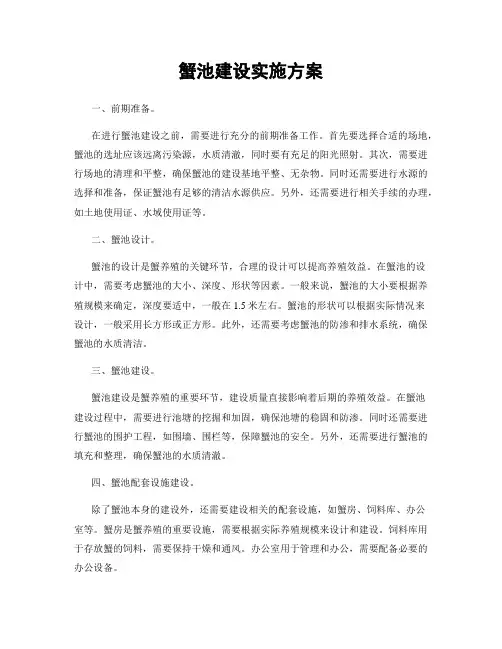 蟹池建设实施方案

一、前期准备。

在进行蟹池建设之前，需要进行充分的前期准备工作。首先要选择合适的场地，蟹池的选址应该远离污染源，水质清澈，同时要有充足的阳光照射。其次，需要进行场地的清理和平整，确保蟹池的建设基地平整、无杂物。同时还需要进行水源的选择和准备，保证蟹池有足够的清洁水源供应。另外，还需要进行相关手续的办理，如土地使用证、水域使用证等。

二、蟹池设计。

蟹池的设计是蟹养殖的关键环节，合理的设计可以提高养殖效益。在蟹池的设计中，需要考虑蟹池的大小、深度、形状等因素。一般来说，蟹池的大小要根据养殖规模来确定，深度要适中，一般在 1.5 米左右。蟹池的形状可以根据实际情况来设计，一般采用长方形或正方形。此外，还需要考虑蟹池的防渗和排水系统，确保蟹池的水质清洁。

三、蟹池建设。

蟹池建设是蟹养殖的重要环节，建设质量直接影响着后期的养殖效益。在蟹池建设过程中，需要进行池塘的挖掘和加固，确保池塘的稳固和防渗。同时还需要进行蟹池的围护工程，如围墙、围栏等，保障蟹池的安全。另外，还需要进行蟹池的填充和整理，确保蟹池的水质清澈。

四、蟹池配套设施建设。

除了蟹池本身的建设外，还需要建设相关的配套设施，如蟹房、饲料库、办公室等。蟹房是蟹养殖的重要设施，需要根据实际养殖规模来设计和建设。饲料库用于存放蟹的饲料，需要保持干燥和通风。办公室用于管理和办公，需要配备必要的办公设备。